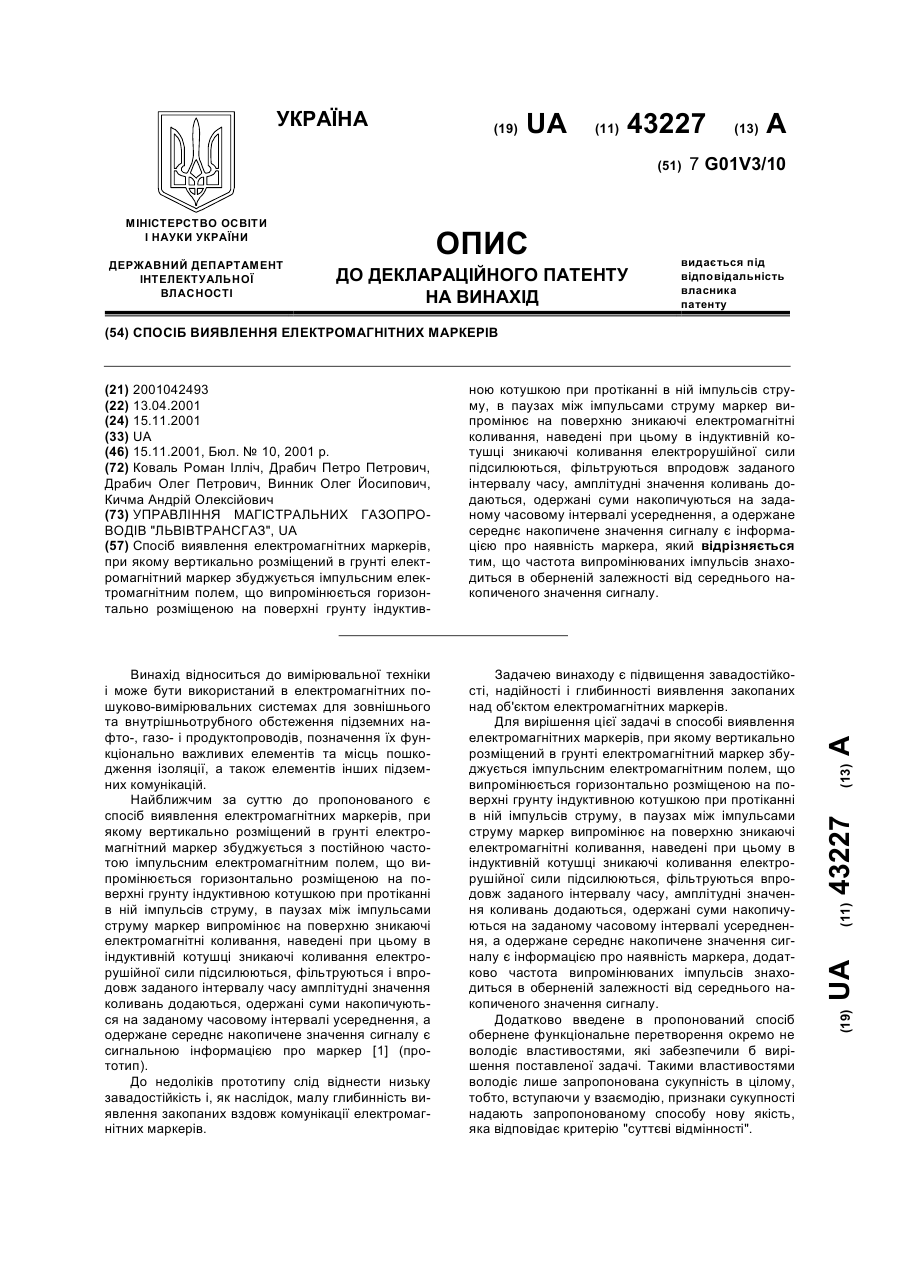 УКРАЇНА

(19) UA (11) 43227 (13) A

(51) 7 G01V3/10

МІНІСТЕРСТВО ОСВІТИ І НАУКИ УКРАЇНИ

ДЕРЖАВНИЙ ДЕПАРТАМЕНТ ІНТЕЛЕКТУАЛЬНОЇ ВЛАСНОСТІ

ОПИС
ДО ДЕКЛАРАЦІЙНОГО ПАТЕНТУ НА ВИНАХІД

видається під відповідальність власника патенту

(54) СПОСІБ ВИЯВЛЕННЯ ЕЛЕКТРОМАГНІТНИХ МАРКЕРІВ

(21) 2001042493
(22) 13.04.2001
(24) 15.11.2001
(33) UA
(46) 15.11.2001, Бюл. № 10, 2001 р.
(72) Коваль Роман Ілліч, Драбич Петро Петрович, Драбич Олег Петрович, Винник Олег Йосипович, Кичма Андрій Олексійович
(73) УПРАВЛІННЯ МАГІСТРАЛЬНИХ ГАЗОПРОВОДІВ "ЛЬВІВТРАНСГАЗ", UA
(57) Спосіб виявлення електромагнітних маркерів, при якому вертикально розміщений в грунті електромагнітний маркер збуджується імпульсним електромагнітним полем, що випромінюється горизонтально розміщеною на поверхні грунту індуктивною котушкою при протіканні в ній імпульсів струму, в паузах між імпульсами струму маркер випромінює на поверхню зникаючі електромагнітні коливання, наведені при цьому в індуктивній котушці зникаючі коливання електрорушійної сили підсилюються, фільтруються впродовж заданого інтервалу часу, амплітудні значення коливань додаються, одержані суми накопичуються на заданому часовому інтервалі усереднення, а одержане середнє накопичене значення сигналу є інформацією про наявність маркера, який відрізняється тим, що частота випромінюваних імпульсів знаходиться в оберненій залежності від середнього накопиченого значення сигналу.

Винахід відноситься до вимірювальної техніки і може бути використаний в електромагнітних пошуково-вимірювальних системах для зовнішнього та внутрішньотрубного обстеження підземних нафто-, газо- і продуктопроводів, позначення їх функціонально важливих елементів та місць пошкодження ізоляції, а також елементів інших підземних комунікацій.

Найближчим за суттю до пропонованого є спосіб виявлення електромагнітних маркерів, при якому вертикально розміщений в грунті електромагнітний маркер збуджується з постійною частотою імпульсним електромагнітним полем, що випромінюється горизонтально розміщеною на поверхні грунту індуктивною котушкою при протіканні в ній імпульсів струму, в паузах між імпульсами струму маркер випромінює на поверхню зникаючі електромагнітні коливання, наведені при цьому в індуктивній котушці зникаючі коливання електрорушійної сили підсилюються, фільтруються і впродовж заданого інтервалу часу амплітудні значення коливань додаються, одержані суми накопичуються на заданому часовому інтервалі усереднення, а одержане середнє накопичене значення сигналу є сигнальною інформацією про маркер [1] (прототип).

До недоліків прототипу слід віднести низьку завадостійкість і, як наслідок, малу глибинність виявлення закопаних вздовж комунікації електромагнітних маркерів.

Задачею винаходу є підвищення завадостійкості, надійності і глибинності виявлення закопаних над об'єктом електромагнітних маркерів.

Для вирішення цієї задачі в способі виявлення електромагнітних маркерів, при якому вертикально розміщений в грунті електромагнітний маркер збуджується імпульсним електромагнітним полем, що випромінюється горизонтально розміщеною на поверхні грунту індуктивною котушкою при протіканні в ній імпульсів струму, в паузах між імпульсами струму маркер випромінює на поверхню зникаючі електромагнітні коливання, наведені при цьому в індуктивній котушці зникаючі коливання електрорушійної сили підсилюються, фільтруються впродовж заданого інтервалу часу, амплітудні значення коливань додаються, одержані суми накопичуються на заданому часовому інтервалі усереднення, а одержане середнє накопичене значення сигналу є інформацією про наявність маркера, додатково частота випромінюваних імпульсів знаходиться в оберненій залежності від середнього накопиченого значення сигналу.

Додатково введене в пропонований спосіб обернене функціональне перетворення окремо не володіє властивостями, які забезпечили б вирішення поставленої задачі. Такими властивостями володіє лише запропонована сукупність в цілому, тобто, вступаючи у взаємодію, признаки сукупності надають запропонованому способу нову якість, яка відповідає критерію "суттєві відмінності".

(19) UA (11) 43227 (13) A